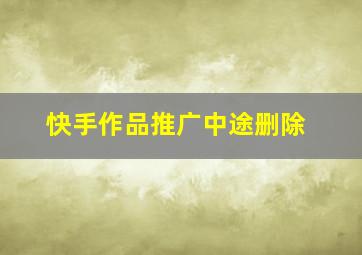 快手作品推广中途删除